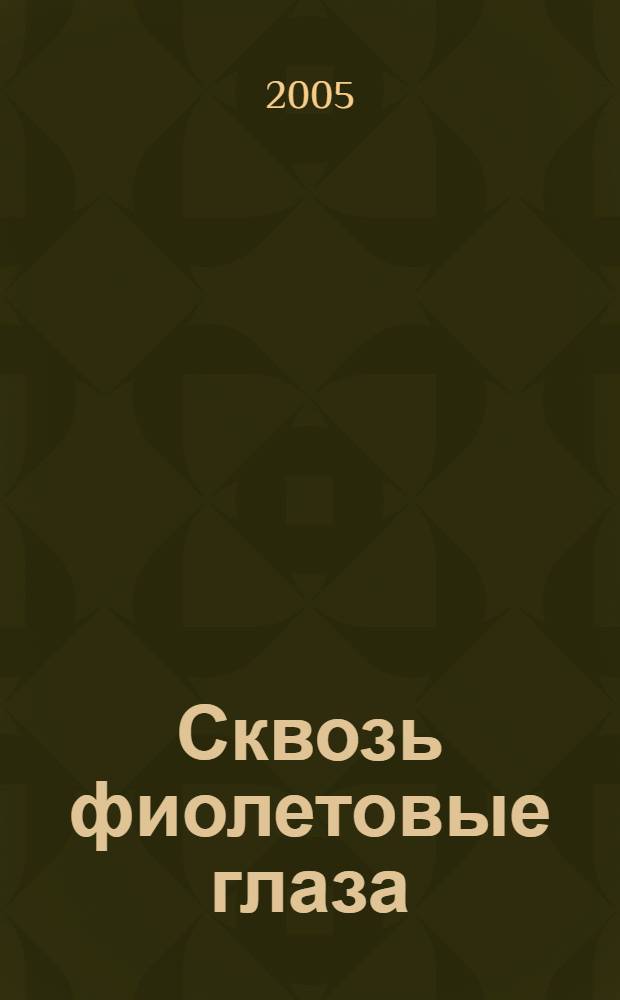 2005

Сквозь фиолетовые глаза